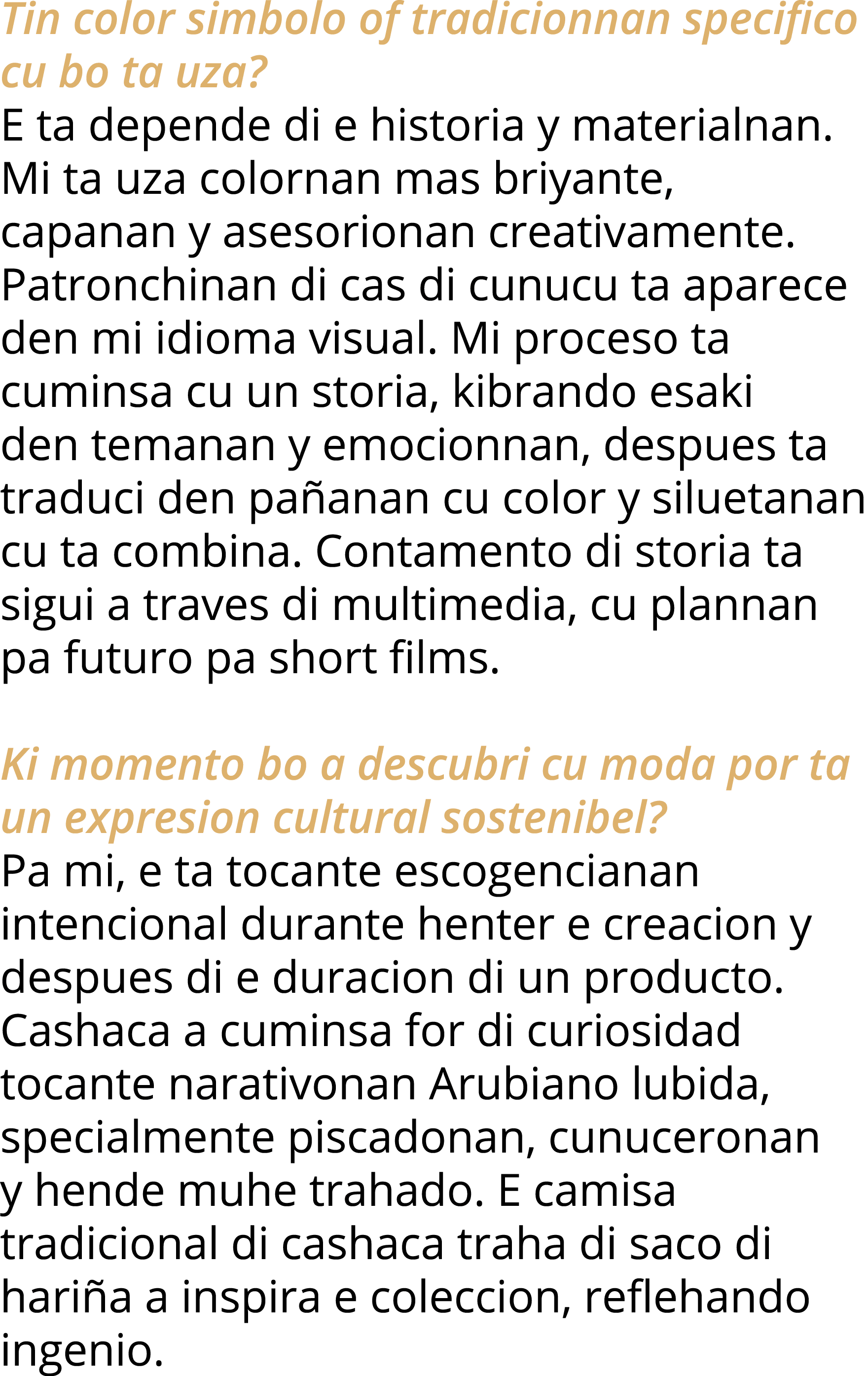 Tin color simbolo of tradicionnan specifico cu bo ta uza?
E ta depende di e historia y materialnan. Mi ta uza colornan mas briyante, capanan y asesorionan creativamente. Patronchinan di cas di cunucu ta aparece den mi idioma visual. Mi proceso ta cuminsa cu un storia, kibrando esaki den temanan y emocionnan, despues ta traduci den pañanan cu color y siluetanan cu ta combina. Contamento di storia ta sigui a traves di multimedia, cu plannan pa futuro pa short films.

Ki momento bo a descubri cu moda por ta un expresion cultural sostenibel?
Pa mi, e ta tocante escogencianan intencional durante henter e creacion y despues di e duracion di un producto. Cashaca a cuminsa for di curiosidad tocante narativonan Arubiano lubida, specialmente piscadonan, cunuceronan y hende muhe trahado. E camisa tradicional di cashaca traha di saco di hariña a inspira e coleccion, reflehando ingenio.